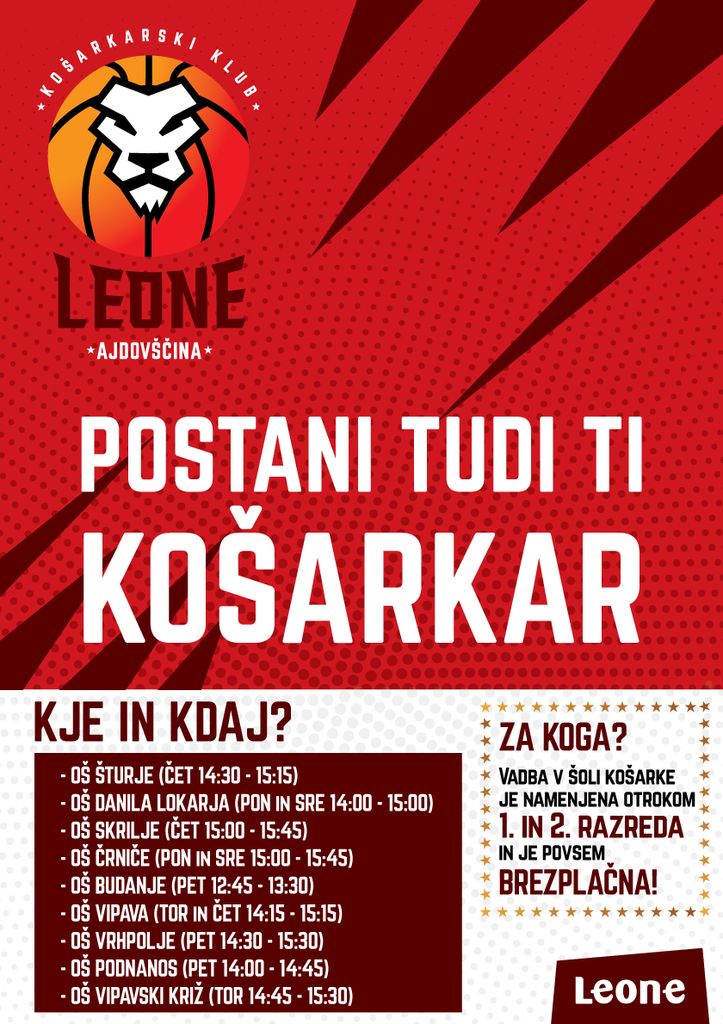 KOŠARKARSKI KLUB

LEONE

AJDOVŠČINA

POSTANI TUDI TI KOŠARKAR

KJE IN KDAJ?

- OŠ ŠTURJE (ČET 14:30 - 15:15)
- OŠ DANILA LOKARJA (PON IN SRE 14:00 - 15:00)
- OŠ SKRILJE (ČET 15:00 - 15:45)
- OŠ ČRNIČE (PON IN SRE 15:00 - 15:45)
- OŠ BUDANJE (PET 12:45 - 13:30)
- OŠ VIPAVA (TOR IN ČET 14:15 - 15:15)
- OŠ VRHPOLJE (PET 14:30 - 15:30)
- OŠ PODNANOS (PET 14:00 - 14:45)
- OŠ VIPAVSKI KRIŽ (TOR 14:45 - 15:30)

ZA KOGA?

VADBA V ŠOLI KOŠARKE JE NAMENJENA OTROKOM 1. IN 2. RAZREDA IN JE POVSEM BREZPLAČNA!

Leone